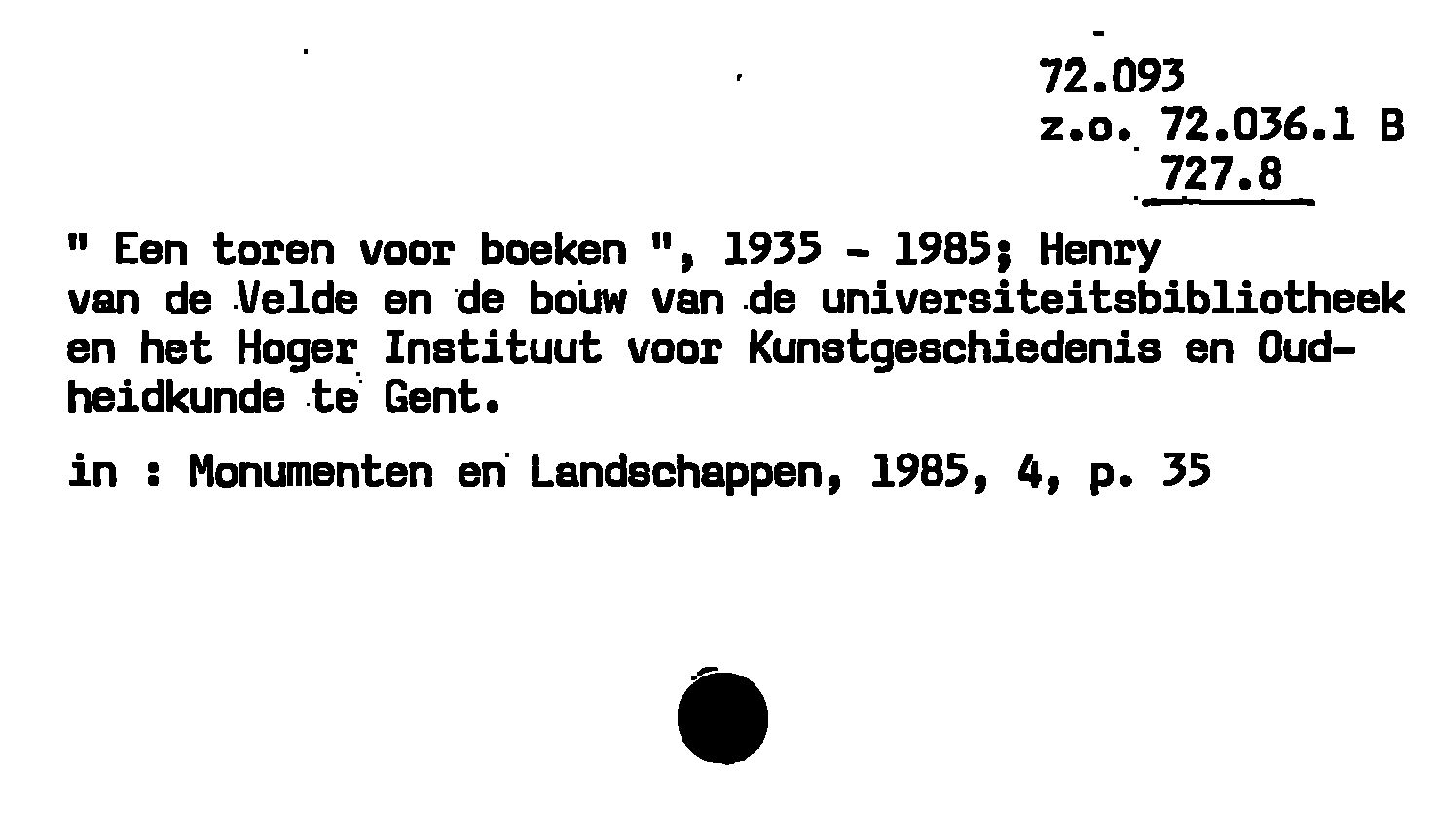 72.093
z.o. 72.036.1 B
727.8

" Een toren voor boeken ", 1935 - 1985; Henry van de Velde en de bouw van de universiteitsbibliotheek en het Hoger Instituut voor Kunstgeschiedenis en Oudheidkunde te Gent.

in : Monumenten en Landschappen, 1985, 4, p. 35